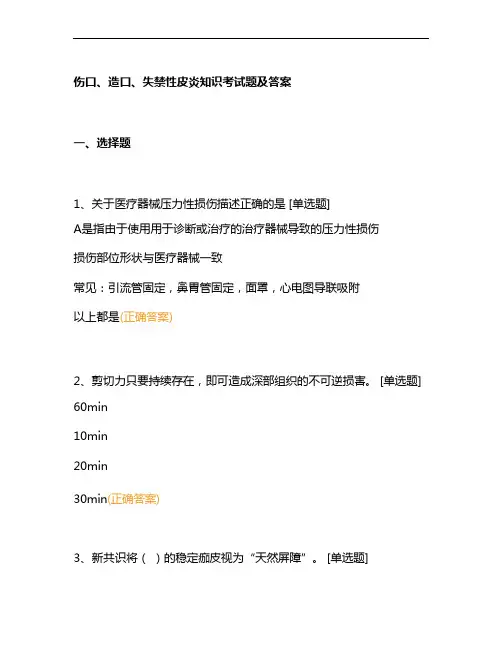 伤口、造口、失禁性皮炎知识考试题及答案

一、选择题

1、关于医疗器械压力性损伤描述正确的是 [单选题]

A是指由于使用用于诊断或治疗的治疗器械导致的压力性损伤

损伤部位形状与医疗器械一致

常见：引流管固定，鼻胃管固定，面罩，心电图导联吸附

以上都是(正确答案)

2、剪切力只要持续存在，即可造成深部组织的不可逆损害。 [单选题]

60min

10min

20min

30min(正确答案)

3、新共识将（ ）的稳定痂皮视为“天然屏障”。 [单选题]